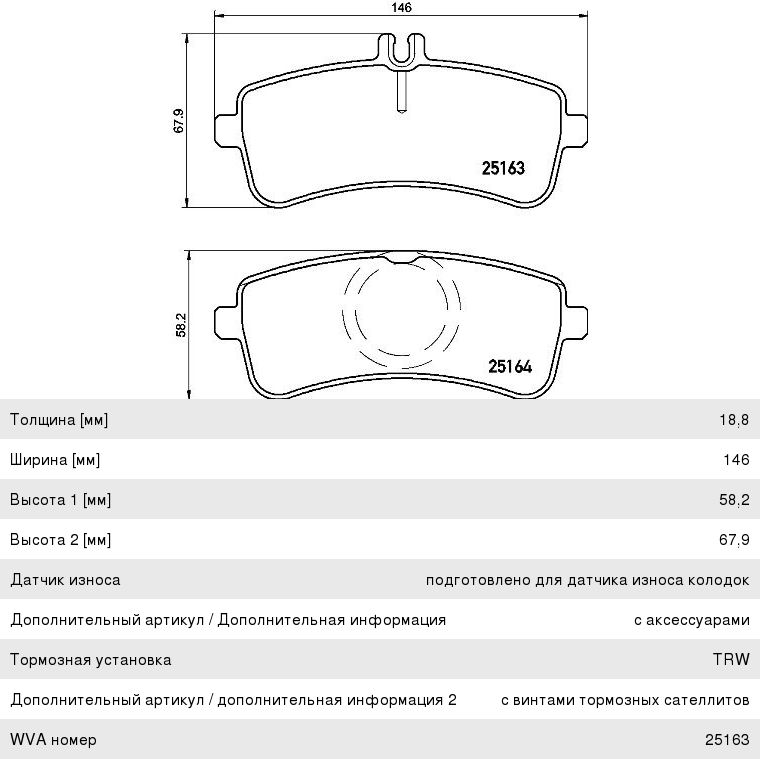 146

67.9

25163

58.2

25164

| | |
|---|---|
| Толщина [мм] | 18,8 |
| Ширина [мм] | 146 |
| Высота 1 [мм] | 58,2 |
| Высота 2 [мм] | 67,9 |
| Датчик износа | подготовлено для датчика износа колодок |
| Дополнительный артикул / Дополнительная информация | с аксессуарами |
| Тормозная установка | TRW |
| Дополнительный артикул / дополнительная информация 2 | с винтами тормозных сателлитов |
| WVA номер | 25163 |